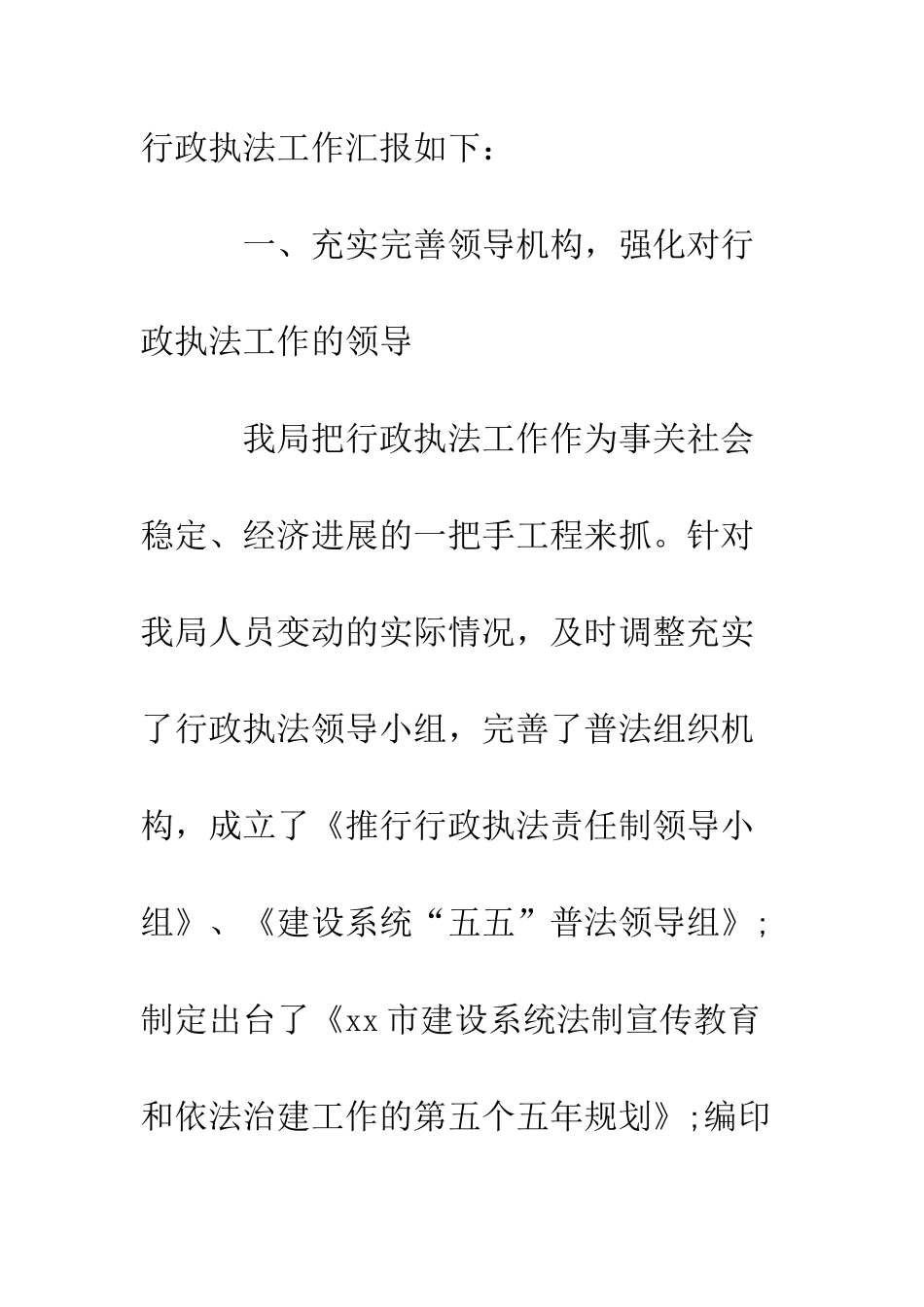 行政执法工作汇报如下：

一、充实完善领导机构，强化对行政执法工作的领导

我局把行政执法工作作为事关社会稳定、经济进展的一把手工程来抓。针对我局人员变动的实际情况，及时调整充实了行政执法领导小组，完善了普法组织机构，成立了《推行行政执法责任制领导小组》、《建设系统“五五”普法领导组》;制定出台了《xx市建设系统法制宣传教育和依法治建工作的第五个五年规划》;编印